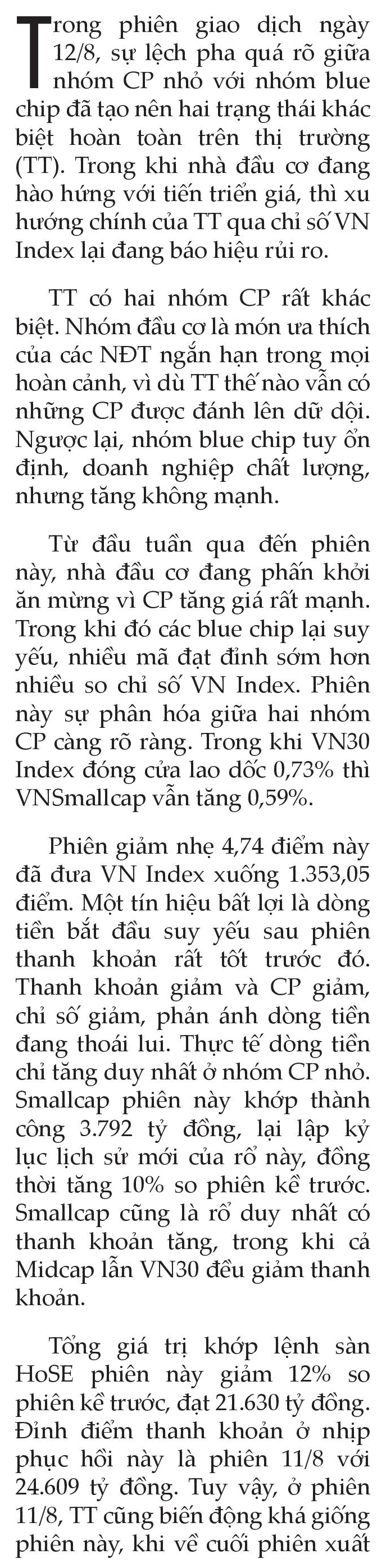 Trong phiên giao dịch ngày 12/8, sự lệch pha quá rõ giữa nhóm CP nhỏ với nhóm blue chip đã tạo nên hai trạng thái khác biệt hoàn toàn trên thị trường (TT). Trong khi nhà đầu cơ đang hào hứng với tiến triển giá, thì xu hướng chính của TT qua chỉ số VN Index lại đang báo hiệu rủi ro.

TT có hai nhóm CP rất khác biệt. Nhóm đầu cơ là món ưa thích của các NĐT ngắn hạn trong mọi hoàn cảnh, vì dù TT thế nào vẫn có những CP được đánh lên dữ dội. Ngược lại, nhóm blue chip tuy ổn định, doanh nghiệp chất lượng, nhưng tăng không mạnh.

Từ đầu tuần qua đến phiên này, nhà đầu cơ đang phấn khởi ăn mừng vì CP tăng giá rất mạnh. Trong khi đó các blue chip lại suy yếu, nhiều mã đạt đỉnh sớm hơn nhiều so chỉ số VN Index. Phiên này sự phân hóa giữa hai nhóm CP càng rõ ràng. Trong khi VN30 Index đóng cửa lao dốc 0,73% thì VNSmallcap vẫn tăng 0,59%.

Phiên giảm nhẹ 4,74 điểm này đã đưa VN Index xuống 1.353,05 điểm. Một tín hiệu bất lợi là dòng tiền bắt đầu suy yếu sau phiên thanh khoản rất tốt trước đó. Thanh khoản giảm và CP giảm, chỉ số giảm, phản ánh dòng tiền đang thoái lui. Thực tế dòng tiền chỉ tăng duy nhất ở nhóm CP nhỏ. Smallcap phiên này khớp thành công 3.792 tỷ đồng, lại lập kỷ lục lịch sử mới của rổ này, đồng thời tăng 10% so phiên kề trước. Smallcap cũng là rổ duy nhất có thanh khoản tăng, trong khi cả Midcap lẫn VN30 đều giảm thanh khoản.

Tổng giá trị khớp lệnh sàn HoSE phiên này giảm 12% so phiên kề trước, đạt 21.630 tỷ đồng. Đỉnh điểm thanh khoản ở nhịp phục hồi này là phiên 11/8 với 24.609 tỷ đồng. Tuy vậy, ở phiên 11/8, TT cũng biến động khá giống phiên này, khi về cuối phiên xuất